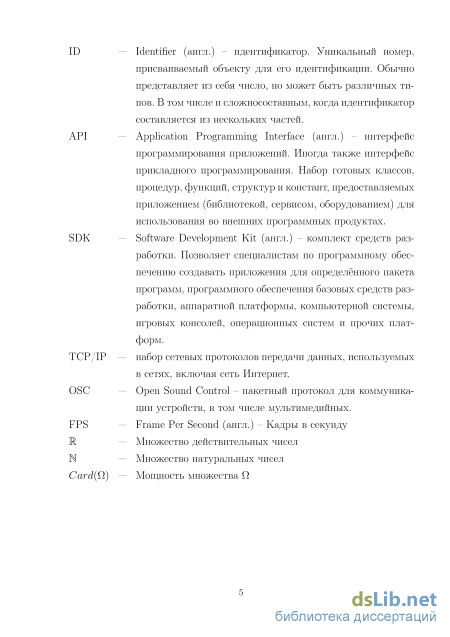 ID — Identifier (англ.) – идентификатор. Уникальный номер, присваиваемый объекту для его идентификации. Обычно представляет из себя число, но может быть различных типов. В том числе и сложносоставным, когда идентификатор составляется из нескольких частей.

API — Application Programming Interface (англ.) – интерфейс программирования приложений. Иногда также интерфейс прикладного программирования. Набор готовых классов, процедур, функций, структур и констант, предоставляемых приложением (библиотекой, сервисом, оборудованием) для использования во внешних программных продуктах.

SDK — Software Development Kit (англ.) – комплект средств разработки. Позволяет специалистам по программному обеспечению создавать приложения для определённого пакета программ, программного обеспечения базовых средств разработки, аппаратной платформы, компьютерной системы, игровых консолей, операционных систем и прочих платформ.

TCP/IP — набор сетевых протоколов передачи данных, используемых в сетях, включая сеть Интернет.

OSC — Open Sound Control – пакетный протокол для коммуникации устройств, в том числе мультимедийных.

FPS — Frame Per Second (англ.) – Кадры в секунду

$\mathbb{R}$ — Множество действительных чисел

$\mathbb{N}$ — Множество натуральных чисел

$Card(\Omega)$ — Мощность множества $\Omega$

5

dsLib.net
библиотека диссертаций